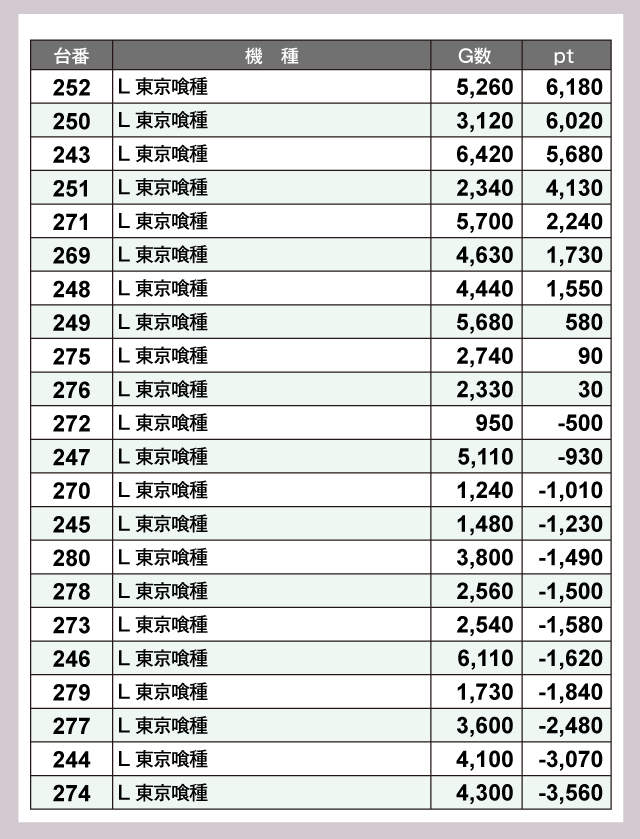 | 台番 | 機　種 | G数 | pt |
|---|---|---|---|
| 252 | L 東京喰種 | 5,260 | 6,180 |
| 250 | L 東京喰種 | 3,120 | 6,020 |
| 243 | L 東京喰種 | 6,420 | 5,680 |
| 251 | L 東京喰種 | 2,340 | 4,130 |
| 271 | L 東京喰種 | 5,700 | 2,240 |
| 269 | L 東京喰種 | 4,630 | 1,730 |
| 248 | L 東京喰種 | 4,440 | 1,550 |
| 249 | L 東京喰種 | 5,680 | 580 |
| 275 | L 東京喰種 | 2,740 | 90 |
| 276 | L 東京喰種 | 2,330 | 30 |
| 272 | L 東京喰種 | 950 | -500 |
| 247 | L 東京喰種 | 5,110 | -930 |
| 270 | L 東京喰種 | 1,240 | -1,010 |
| 245 | L 東京喰種 | 1,480 | -1,230 |
| 280 | L 東京喰種 | 3,800 | -1,490 |
| 278 | L 東京喰種 | 2,560 | -1,500 |
| 273 | L 東京喰種 | 2,540 | -1,580 |
| 246 | L 東京喰種 | 6,110 | -1,620 |
| 279 | L 東京喰種 | 1,730 | -1,840 |
| 277 | L 東京喰種 | 3,600 | -2,480 |
| 244 | L 東京喰種 | 4,100 | -3,070 |
| 274 | L 東京喰種 | 4,300 | -3,560 |